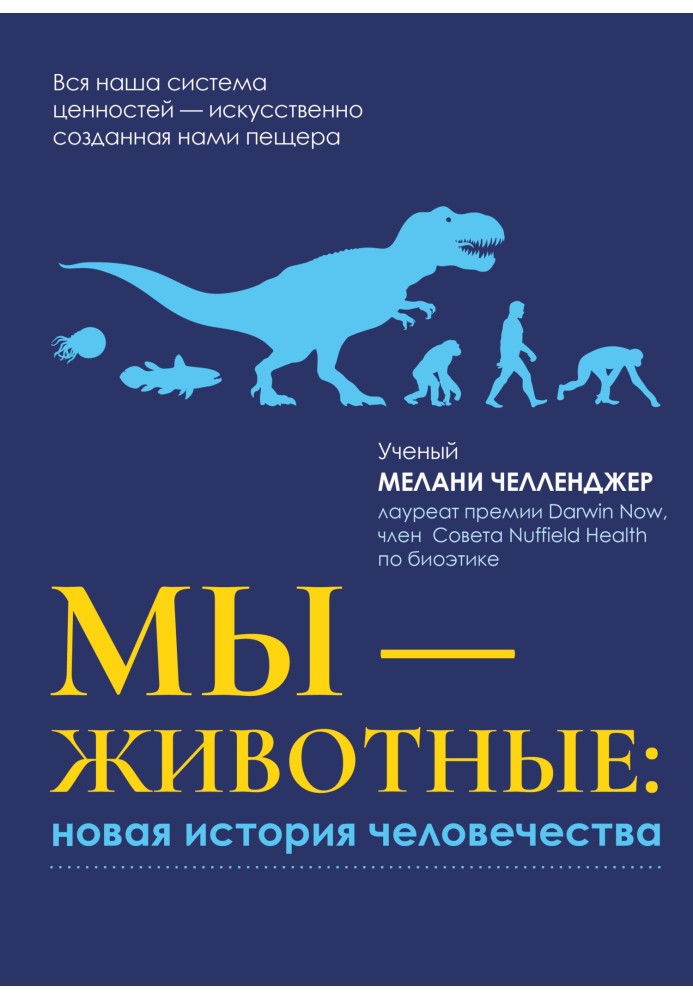 Вся наша система ценностей — искусственно созданная нами пещера

Ученый
МЕЛАНИ ЧЕЛЛЕНДЖЕР
лауреат премии Darwin Now, член Совета Nuffield Health по биоэтике

МЫ — ЖИВОТНЫЕ:
новая история человечества